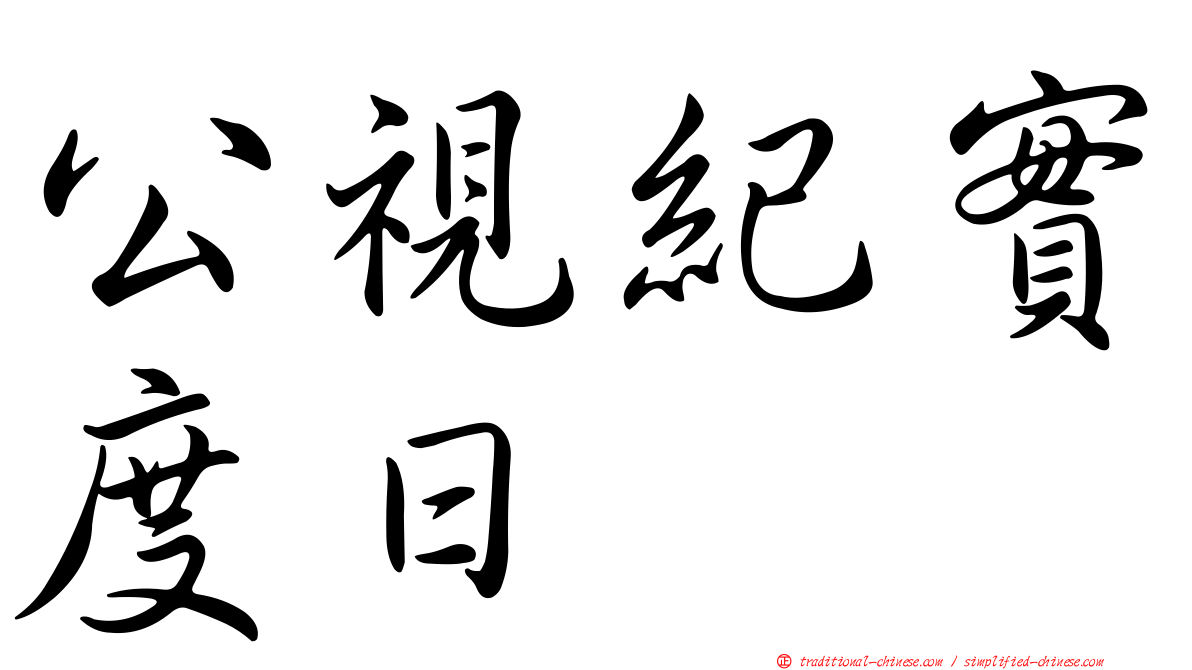 公視紀實
度日

㊣ traditional-chinese.com / simplified-chinese.com